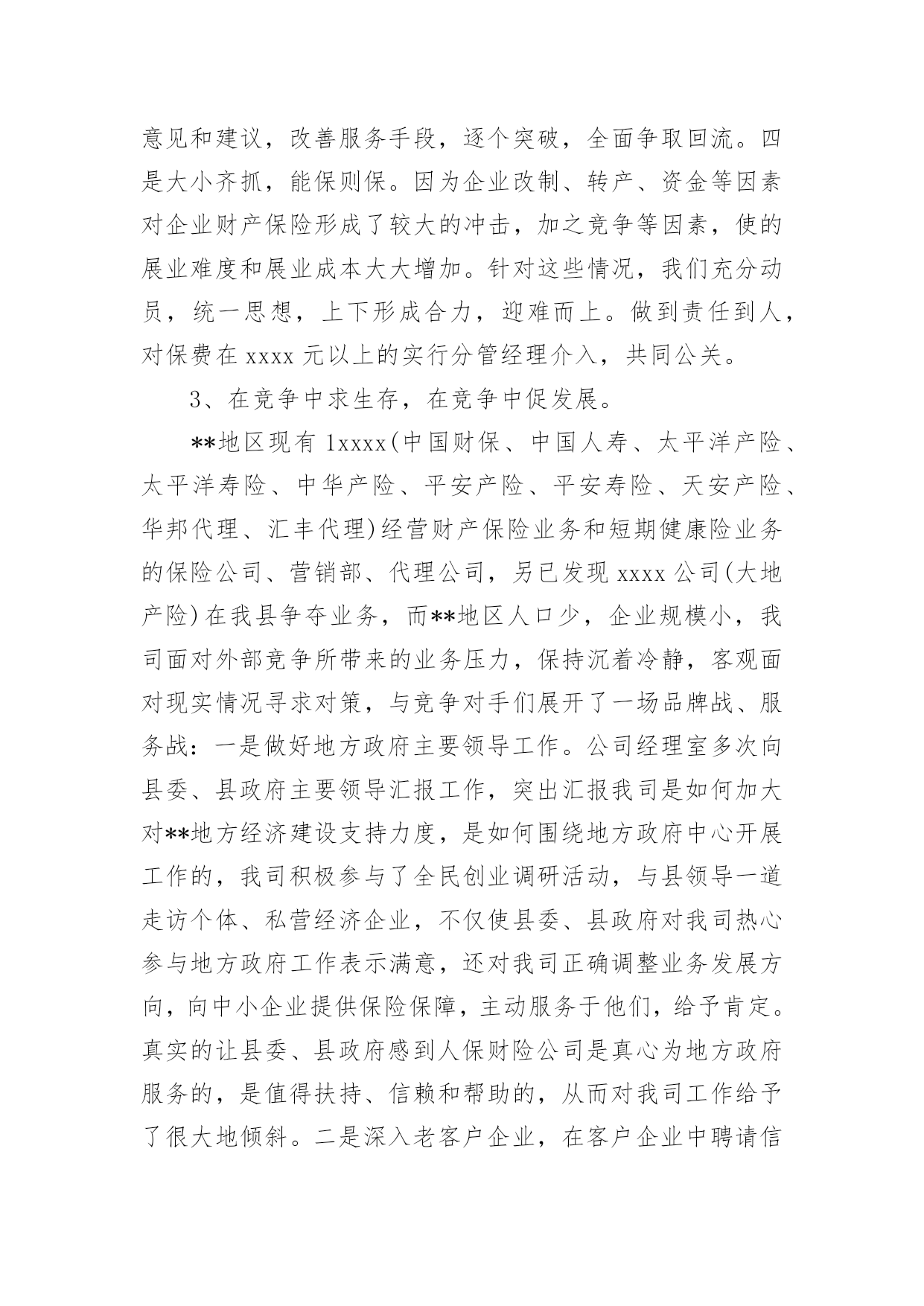 意见和建议，改善服务手段，逐个突破，全面争取回流。四是大小齐抓，能保则保。因为企业改制、转产、资金等因素对企业财产保险形成了较大的冲击，加之竞争等因素，使的展业难度和展业成本大大增加。针对这些情况，我们充分动员，统一思想，上下形成合力，迎难而上。做到责任到人，对保费在 xxxx 元以上的实行分管经理介入，共同公关。

3、在竞争中求生存，在竞争中促发展。

**地区现有 1xxxx(中国财保、中国人寿、太平洋产险、太平洋寿险、中华产险、平安产险、平安寿险、天安产险、华邦代理、汇丰代理)经营财产保险业务和短期健康险业务的保险公司、营销部、代理公司，另已发现 xxxx 公司(大地产险)在我县争夺业务，而**地区人口少，企业规模小，我司面对外部竞争所带来的业务压力，保持沉着冷静，客观面对现实情况寻求对策，与竞争对手们展开了一场品牌战、服务战：一是做好地方政府主要领导工作。公司经理室多次向县委、县政府主要领导汇报工作，突出汇报我司是如何加大对**地方经济建设支持力度，是如何围绕地方政府中心开展工作的，我司积极参与了全民创业调研活动，与县领导一道走访个体、私营经济企业，不仅使县委、县政府对我司热心参与地方政府工作表示满意，还对我司正确调整业务发展方向，向中小企业提供保险保障，主动服务于他们，给予肯定。真实的让县委、县政府感到人保财险公司是真心为地方政府服务的，是值得扶持、信赖和帮助的，从而对我司工作给予了很大地倾斜。二是深入老客户企业，在客户企业中聘请信